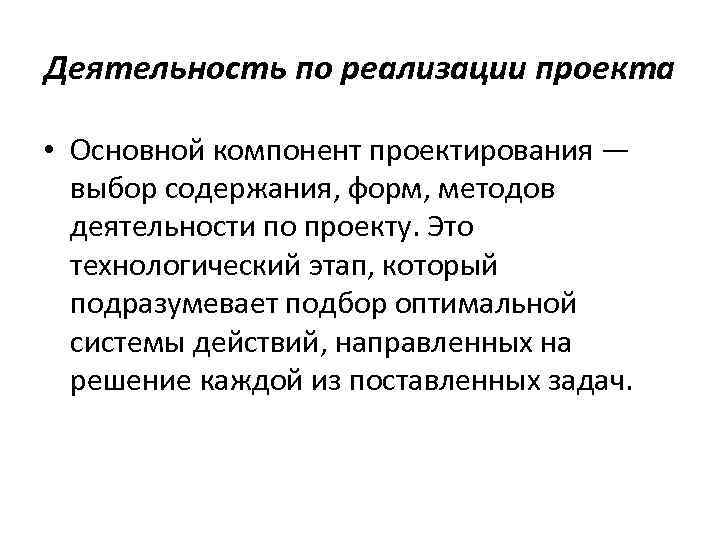 Деятельность по реализации проекта

• Основной компонент проектирования — выбор содержания, форм, методов деятельности по проекту. Это технологический этап, который подразумевает подбор оптимальной системы действий, направленных на решение каждой из поставленных задач.